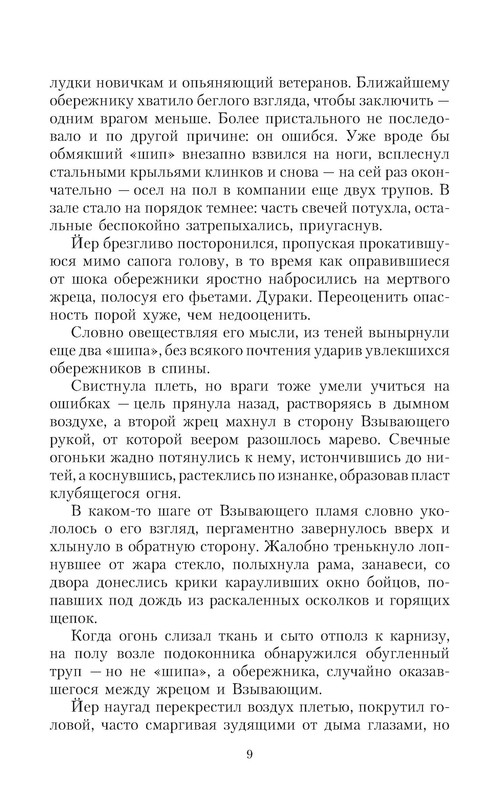 лудки новичкам и опьяняющий ветеранов. Ближайшему обережнику хватило беглого взгляда, чтобы заключить — одним врагом меньше. Более пристального не последовало и по другой причине: он ошибся. Уже вроде бы обмякший «шип» внезапно взвился на ноги, всплеснул стальными крыльями клинков и снова — на сей раз окончательно — осел на пол в компании еще двух трупов. В зале стало на порядок темнее: часть свечей потухла, остальные беспокойно затрепыхались, приугаснув.

Йер брезгливо посторонился, пропуская прокатившуюся мимо сапога голову, в то время как оправившиеся от шока обережники яростно набросились на мертвого жреца, полосуя его фьетами. Дураки. Переоценить опасность порой хуже, чем недооценить.

Словно овеществляя его мысли, из теней вынырнули еще два «шипа», без всякого почтения ударив увлекшихся обережников в спины.

Свистнула плеть, но враги тоже умели учиться на ошибках — цель прянула назад, растворяясь в дымном воздухе, а второй жрец махнул в сторону Взывающего рукой, от которой веером разошлось марево. Свечные огоньки жадно потянулись к нему, истончившись до нитей, а коснувшись, растеклись по изнанке, образовав пласт клубящегося огня.

В каком-то шаге от Взывающего пламя словно укололось о его взгляд, пергаментно завернулось вверх и хлынуло в обратную сторону. Жалобно тренькнуло лопнувшее от жара стекло, полыхнула рама, занавеси, со двора донеслись крики карауливших окно бойцов, попавших под дождь из раскаленных осколков и горящих щепок.

Когда огонь слизал ткань и сыто отполз к карнизу, на полу возле подоконника обнаружился обугленный труп — но не «шипа», а обережника, случайно оказавшегося между жрецом и Взывающим.

Йер наугад перекрестил воздух плетью, покрутил головой, часто смаргивая зудящими от дыма глазами, но

9